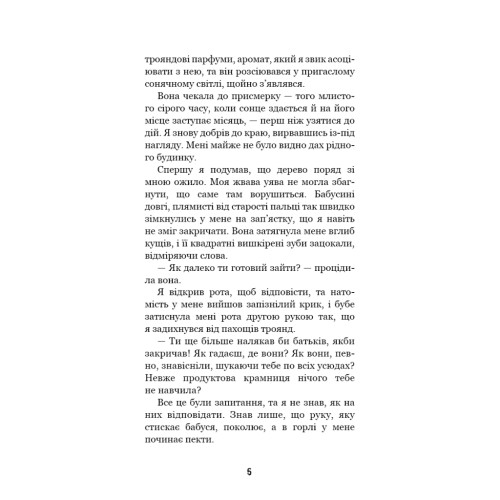 трояндові парфуми, аромат, який я звик асоціювати з нею, та він розсіювався у пригаслому сонячному світлі, щойно з'являвся.

Вона чекала до присмерку — того млистого сірого часу, коли сонце здається й на його місце заступає місяць, — перш ніж узятися до дій. Я знову добрів до краю, вирвавшись із-під нагляду. Мені майже не було видно дах рідного будинку.

Спершу я подумав, що дерево поряд зі мною ожило. Моя жвава уява не могла збагнути, що саме там ворушиться. Бабусині довгі, плямисті від старості пальці так швидко зімкнулись у мене на зап'ястку, що я навіть не зміг закричати. Вона затягнула мене вглиб кущів, і її квадратні вишкірені зуби зацокали, відміряючи слова.

— Як далеко ти готовий зайти? — процідила вона.

Я відкрив рота, щоб відповісти, та натомість у мене вийшов запізнілий крик, і бубе затиснула мені рота другою рукою так, що я задихнувся від пахощів троянд.

— Ти ще більше налякав би батьків, якби закричав! Як гадаєш, де вони? Як вони, певно, знавісніли, шукаючи тебе по всіх усюдах? Невже продуктова крамниця нічого тебе не навчила?

Все це були запитання, та я не знав, як на них відповідати. Знав лише, що руку, яку стискає бабуся, поколює, а в горлі у мене починає пекти.

6